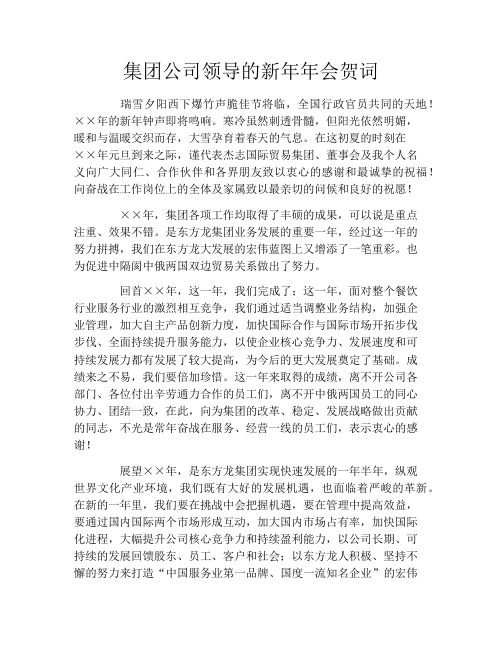 集团公司领导的新年年会贺词

瑞雪夕阳西下爆竹声脆佳节将临，全国行政官员共同的天地！××年的新年钟声即将鸣响。寒冷虽然刺透骨髓，但阳光依然明媚，暖和与温暖交织而存，大雪孕育着春天的气息。在这初夏的时刻在××年元旦到来之际，谨代表杰志国际贸易集团、董事会及我个人名义向广大同仁、合作伙伴和各界朋友致以衷心的感谢和最诚挚的祝福！向奋战在工作岗位上的全体及家属致以最亲切的问候和良好的祝愿！

××年，集团各项工作均取得了丰硕的成果，可以说是重点注重、效果不错。是东方龙集团业务发展的重要一年，经过这一年的努力拼搏，我们在东方龙大发展的宏伟蓝图上又增添了一笔重彩。也为促进中隔阂中俄两国双边贸易关系做出了努力。

回首××年，这一年，我们完成了；这一年，面对整个餐饮行业服务行业的激烈相互竞争，我们通过适当调整业务结构，加强企业管理，加大自主产品创新力度，加快国际合作与国际市场开拓步伐步伐、全面持续提升服务能力，以使企业核心竞争力、发展速度和可持续发展力都有发展了较大提高，为今后的更大发展奠定了基础。成绩来之不易，我们要倍加珍惜。这一年来取得的成绩，离不开公司各部门、各位付出辛劳通力合作的员工们，离不开中俄两国员工的同心协力、团结一致，在此，向为集团的改革、稳定、发展战略做出贡献的同志，不光是常年奋战在服务、经营一线的员工们，表示衷心的感谢！

展望××年，是东方龙集团实现快速发展的一年半年，纵观世界文化产业环境，我们既有大好的发展机遇，也面临着严峻的革新。在新的一年里，我们要在挑战中会把握机遇，要在管理中提高效益，要通过国内国际两个市场形成互动，加大国内市场占有率，加快国际化进程，大幅提升公司核心竞争力和持续盈利能力，以公司长期、可持续的发展回馈股东、员工、客户和社会；以东方龙人积极、坚持不懈的努力来打造“中国服务业第一品牌、国度一流知名企业”的宏伟